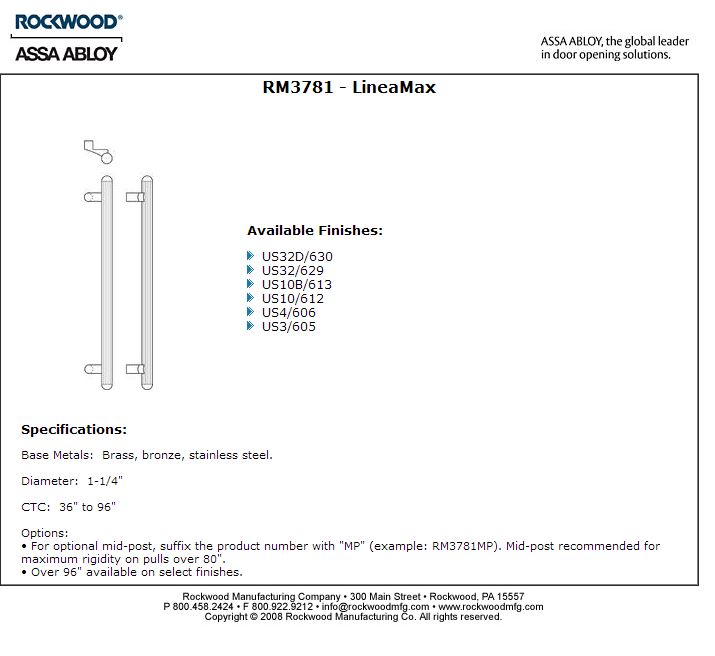 ROCKWOOD®

ASSA ABLOY

ASSA ABLOY, the global leader in door opening solutions.

RM3781 - LineaMax

Available Finishes:

US32D/630
US32/629
US10B/613
US10/612
US4/606
US3/605

Specifications:

Base Metals: Brass, bronze, stainless steel.

Diameter: 1-1/4"

CTC: 36" to 96"

Options:
• For optional mid-post, suffix the product number with "MP" (example: RM3781MP). Mid-post recommended for maximum rigidity on pulls over 80".
• Over 96" available on select finishes.

Rockwood Manufacturing Company • 300 Main Street • Rockwood, PA 15557
P 800.458.2424 • F 800.922.9212 • info@rockwoodmfg.com • www.rockwoodmfg.com
Copyright © 2008 Rockwood Manufacturing Co. All rights reserved.